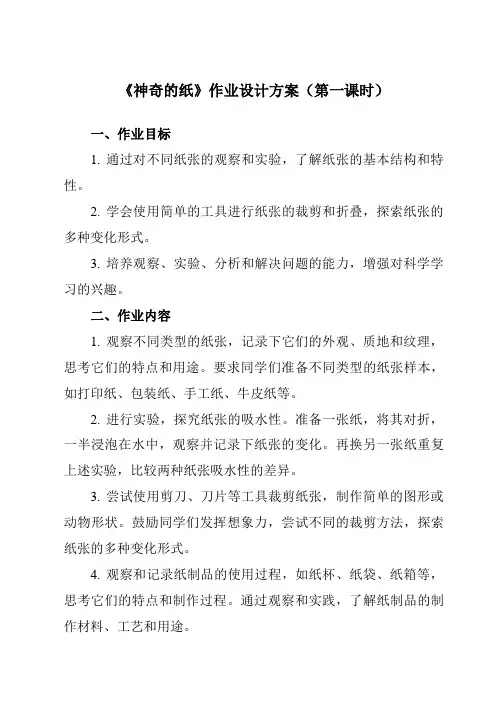 《神奇的纸》作业设计方案（第一课时）

一、作业目标

1. 通过对不同纸张的观察和实验，了解纸张的基本结构和特性。

2. 学会使用简单的工具进行纸张的裁剪和折叠，探索纸张的多种变化形式。

3. 培养观察、实验、分析和解决问题的能力，增强对科学学习的兴趣。

二、作业内容

1. 观察不同类型的纸张，记录下它们的外观、质地和纹理，思考它们的特点和用途。要求同学们准备不同类型的纸张样本，如打印纸、包装纸、手工纸、牛皮纸等。

2. 进行实验，探究纸张的吸水性。准备一张纸，将其对折，一半浸泡在水中，观察并记录下纸张的变化。再换另一张纸重复上述实验，比较两种纸张吸水性的差异。

3. 尝试使用剪刀、刀片等工具裁剪纸张，制作简单的图形或动物形状。鼓励同学们发挥想象力，尝试不同的裁剪方法，探索纸张的多种变化形式。

4. 观察和记录纸制品的使用过程，如纸杯、纸袋、纸箱等，思考它们的特点和制作过程。通过观察和实践，了解纸制品的制作材料、工艺和用途。